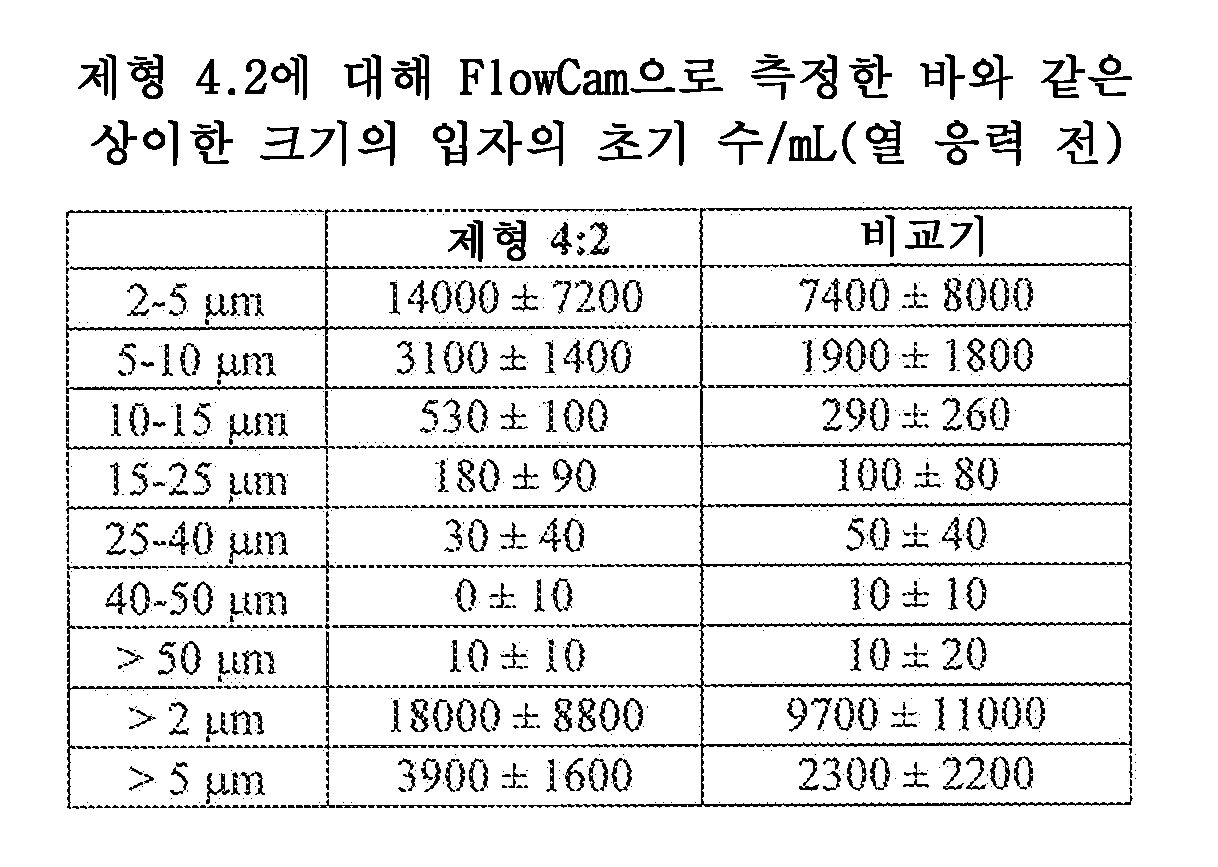 제형 4.2에 대해 FlowCam으로 측정한 바와 같은 상이한 크기의 입자의 초기 수/mL(열 응력 전)

| | 제형 4:2 | 비교기 |
|---|---|---|
| 2-5 μm | 14000 ± 7200 | 7400 ± 8000 |
| 5-10 μm | 3100 ± 1400 | 1900 ± 1800 |
| 10-15 μm | 530 ± 100 | 290 ± 260 |
| 15-25 μm | 180 ± 90 | 100 ± 80 |
| 25-40 μm | 30 ± 40 | 50 ± 40 |
| 40-50 μm | 0 ± 10 | 10 ± 10 |
| > 50 μm | 10 ± 10 | 10 ± 20 |
| > 2 μm | 18000 ± 8800 | 9700 ± 11000 |
| > 5 μm | 3900 ± 1600 | 2300 ± 2200 |